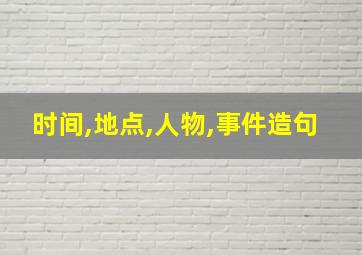 时间,地点,人物,事件造句